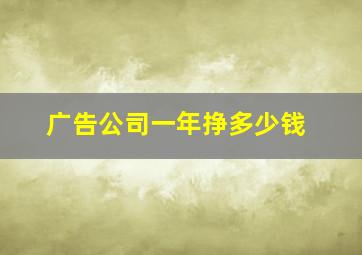 广告公司一年挣多少钱